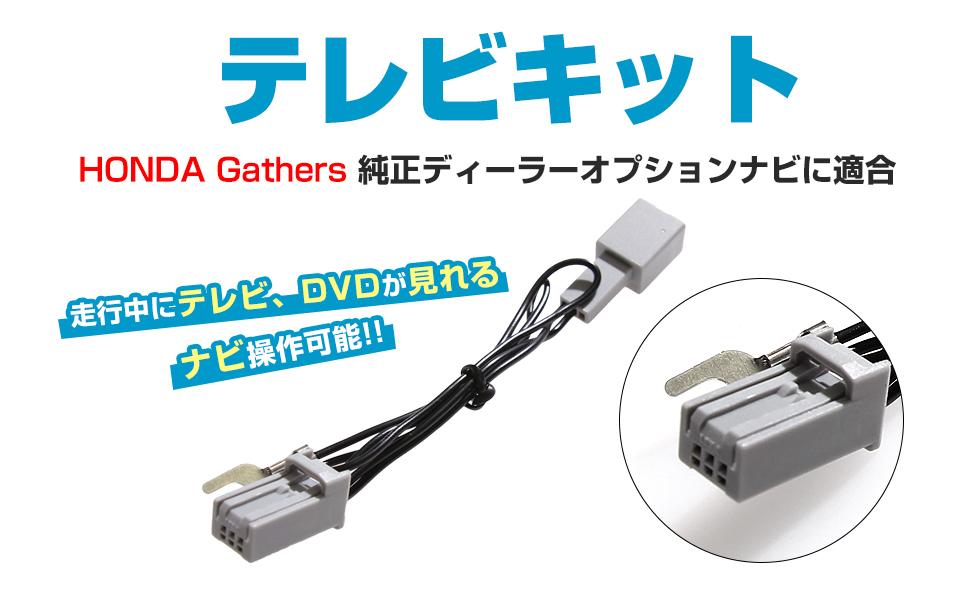 テレビキット

HONDA Gathers 純正ディーラーオプションナビに適合

走行中にテレビ、DVDが見れる

ナビ操作可能!!